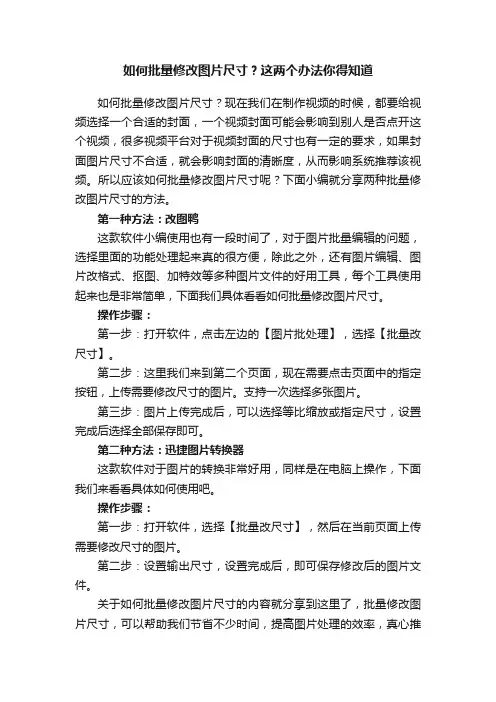 如何批量修改图片尺寸？这两个办法你得知道

如何批量修改图片尺寸？现在我们在制作视频的时候，都要给视频选择一个合适的封面，一个视频封面可能会影响到别人是否点开这个视频，很多视频平台对于视频封面的尺寸也有一定的要求，如果封面图片尺寸不合适，就会影响封面的清晰度，从而影响系统推荐该视频。所以应该如何批量修改图片尺寸呢？下面小编就分享两种批量修改图片尺寸的方法。

第一种方法：改图鸭

这款软件小编使用也有一段时间了，对于图片批量编辑的问题，选择里面的功能处理起来真的很方便，除此之外，还有图片编辑、图片改格式、抠图、加特效等多种图片文件的好用工具，每个工具使用起来也是非常简单，下面我们具体看看如何批量修改图片尺寸。

操作步骤：

第一步：打开软件，点击左边的【图片批处理】，选择【批量改尺寸】。

第二步：这里我们来到第二个页面，现在需要点击页面中的指定按钮，上传需要修改尺寸的图片。支持一次选择多张图片。

第三步：图片上传完成后，可以选择等比缩放或指定尺寸，设置完成后选择全部保存即可。

第二种方法：迅捷图片转换器

这款软件对于图片的转换非常好用，同样是在电脑上操作，下面我们来看看具体如何使用吧。

操作步骤：

第一步：打开软件，选择【批量改尺寸】，然后在当前页面上传需要修改尺寸的图片。

第二步：设置输出尺寸，设置完成后，即可保存修改后的图片文件。

关于如何批量修改图片尺寸的内容就分享到这里了，批量修改图片尺寸，可以帮助我们节省不少时间，提高图片处理的效率，真心推